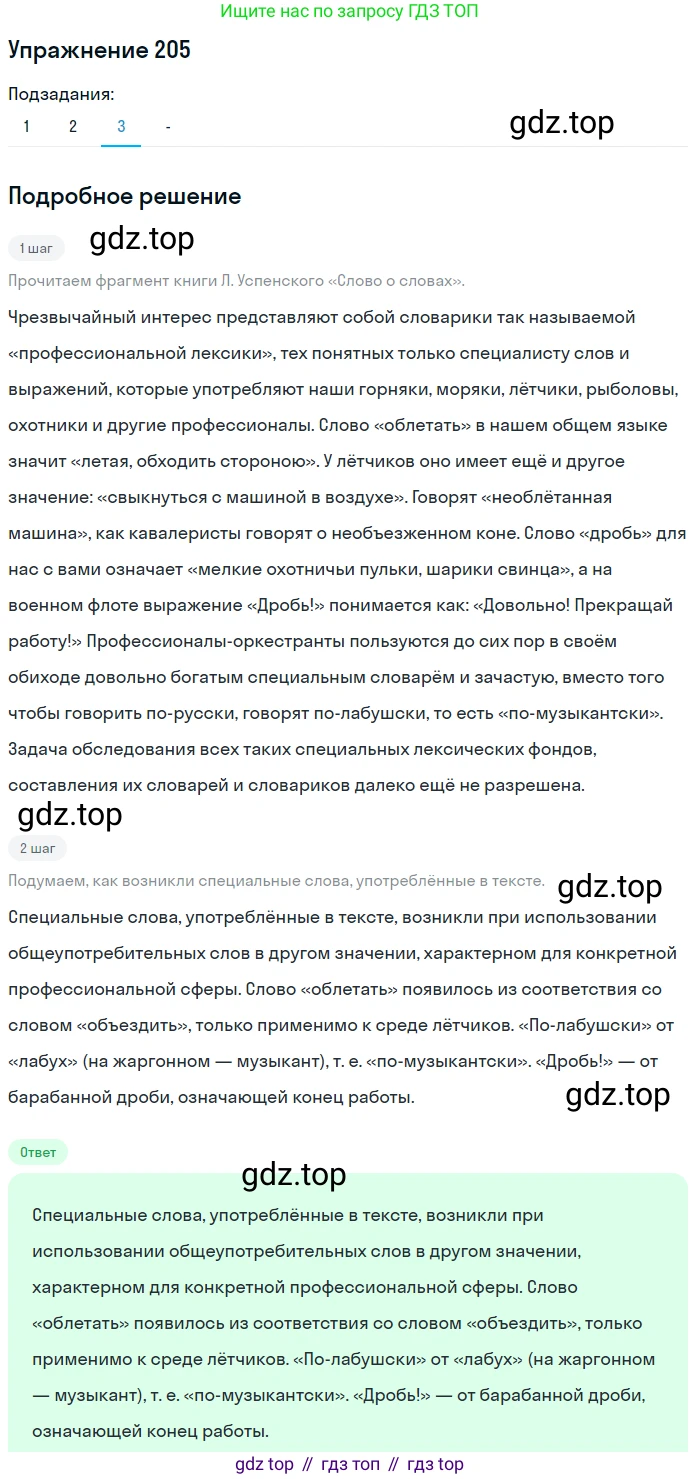 Ищите нас по запросу ГДЗ ТОП

Упражнение 205

Подзадания:
1 2 3 -

gdz.top

Подробное решение

1 шаг

gdz.top

Прочитаем фрагмент книги Л. Успенского «Слово о словах».

Чрезвычайный интерес представляют собой словарики так называемой «профессиональной лексики», тех понятных только специалисту слов и выражений, которые употребляют наши горняки, моряки, лётчики, рыболовы, охотники и другие профессионалы. Слово «облетать» в нашем общем языке значит «летая, обходить стороною». У лётчиков оно имеет ещё и другое значение: «свыкнуться с машиной в воздухе». Говорят «необлётанная машина», как кавалеристы говорят о необъезженном коне. Слово «дробь» для нас с вами означает «мелкие охотничьи пульки, шарики свинца», а на военном флоте выражение «Дробь!» понимается как: «Довольно! Прекращай работу!» Профессионалы-оркестранты пользуются до сих пор в своём обиходе довольно богатым специальным словарём и зачастую, вместо того чтобы говорить по-русски, говорят по-лабушски, то есть «по-музыкантски». Задача обследования всех таких специальных лексических фондов, составления их словарей и словариков далеко ещё не разрешена.

gdz.top

2 шаг

Подумаем, как возникли специальные слова, употреблённые в тексте.

gdz.top

Специальные слова, употреблённые в тексте, возникли при использовании общеупотребительных слов в другом значении, характерном для конкретной профессиональной сферы. Слово «облетать» появилось из соответствия со словом «объездить», только применимо к среде лётчиков. «По-лабушски» от «лабух» (на жаргонном — музыкант), т. е. «по-музыкантски». «Дробь!» — от барабанной дроби, означающей конец работы.

gdz.top

Ответ

gdz.top

Специальные слова, употреблённые в тексте, возникли при использовании общеупотребительных слов в другом значении, характерном для конкретной профессиональной сферы. Слово «облетать» появилось из соответствия со словом «объездить», только применимо к среде лётчиков. «По-лабушски» от «лабух» (на жаргонном — музыкант), т. е. «по-музыкантски». «Дробь!» — от барабанной дроби, означающей конец работы.

gdz top // гдз топ // гдз top